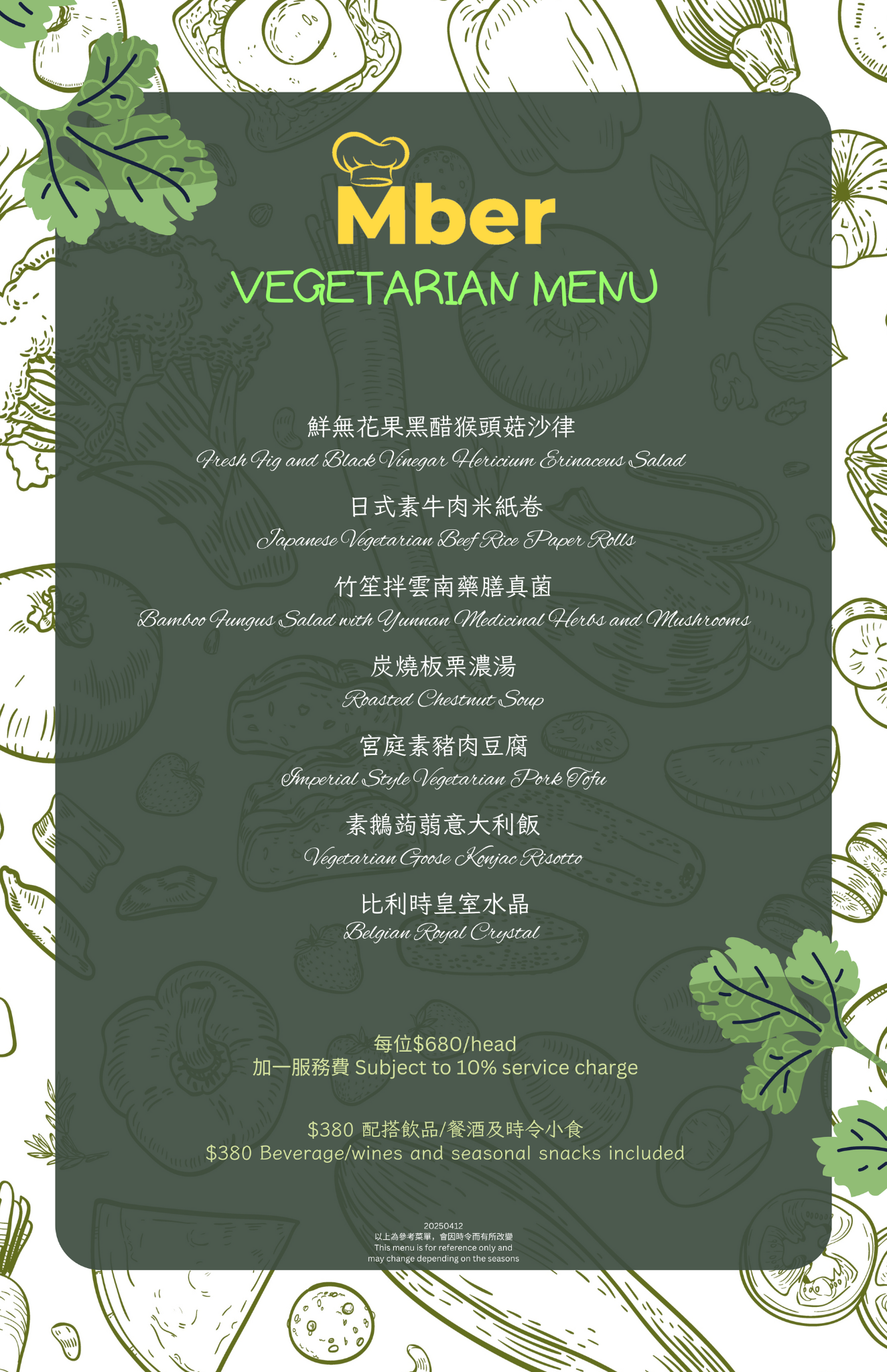 Mber
VEGETARIAN MENU

鮮無花果黑醋猴頭菇沙律
Fresh Fig and Black Vinegar Hericium Erinaceus Salad

日式素牛肉米紙卷
Japanese Vegetarian Beef Rice Paper Rolls

竹笙拌雲南藥膳真菌
Bamboo Fungus Salad with Yunnan Medicinal Herbs and Mushrooms

炭燒板栗濃湯
Roasted Chestnut Soup

宮庭素豬肉豆腐
Imperial Style Vegetarian Pork Tofu

素鵝蒟蒻意大利飯
Vegetarian Goose Konjac Risotto

比利時皇室水晶
Belgian Royal Crystal

每位$680/head
加一服務費 Subject to 10% service charge

$380 配搭飲品/餐酒及時令小食
$380 Beverage/wines and seasonal snacks included

20250412
以上為參考菜單，會因時令而有所改變
This menu is for reference only and may change depending on the seasons